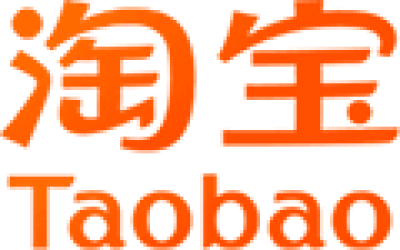 淘宝
Taobao